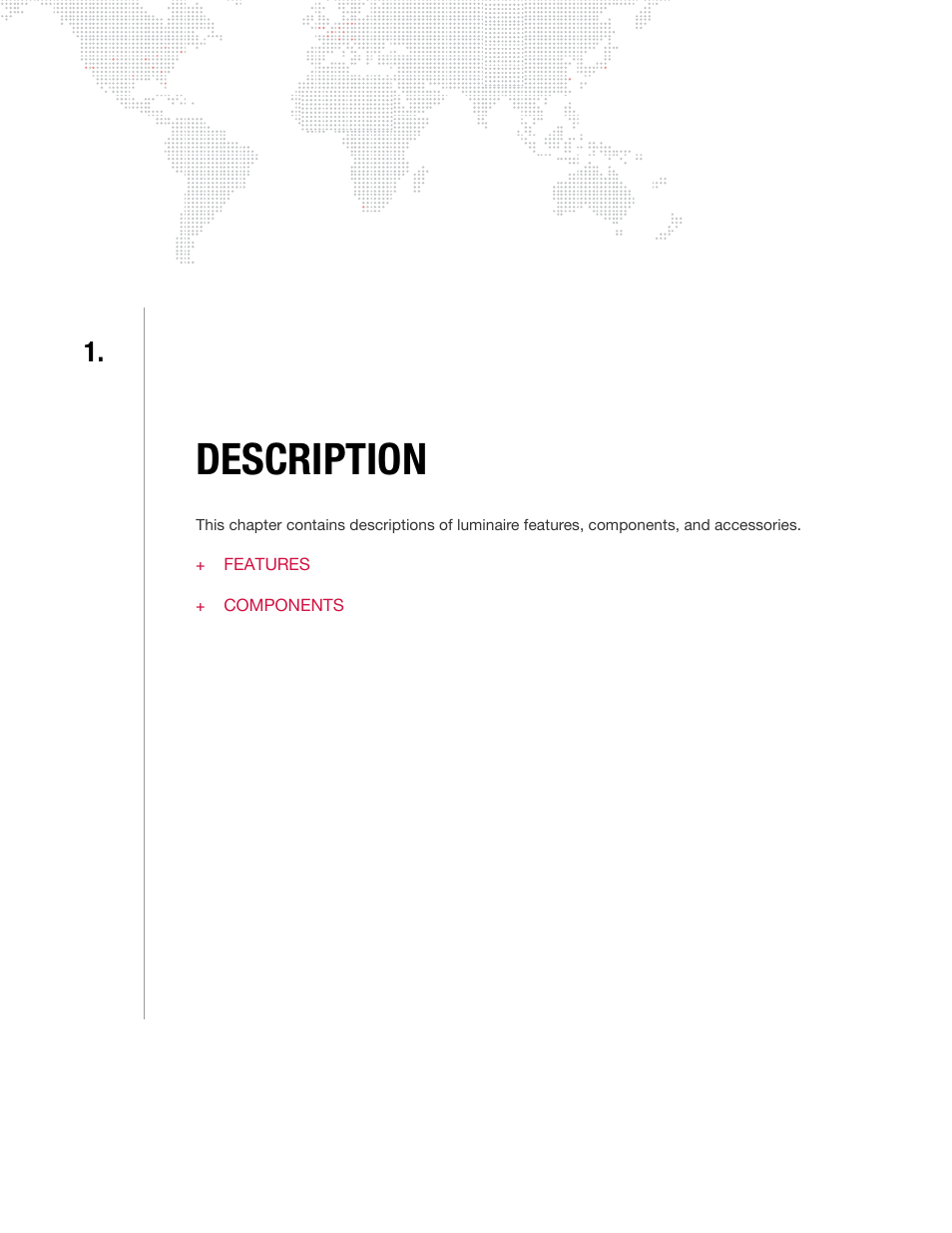 1.

DESCRIPTION

This chapter contains descriptions of luminaire features, components, and accessories.

+ FEATURES

+ COMPONENTS